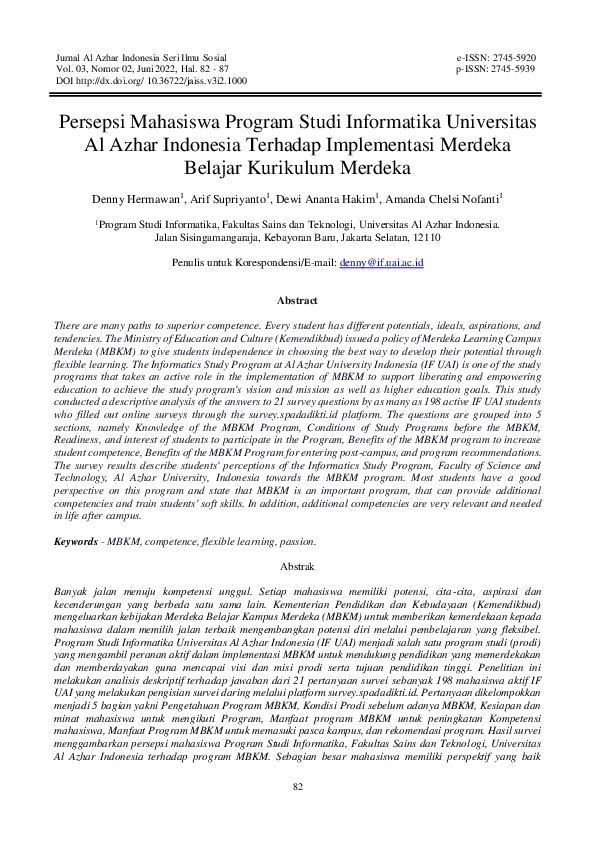 Jurnal Al Azhar Indonesia Seri Ilmu Sosial
Vol. 03, Nomor 02, Juni 2022, Hal. 82 - 87
DOI http://dx.doi.org/ 10.36722/jaiss.v3i2.1000

e-ISSN: 2745-5920
p-ISSN: 2745-5939

Persepsi Mahasiswa Program Studi Informatika Universitas Al Azhar Indonesia Terhadap Implementasi Merdeka Belajar Kurikulum Merdeka

Denny Hermawan$^1$, Arif Supriyanto$^1$, Dewi Ananta Hakim$^1$, Amanda Chelsi Nofanti$^1$

$^1$Program Studi Informatika, Fakultas Sains dan Teknologi, Universitas Al Azhar Indonesia. Jalan Sisingamangaraja, Kebayoran Baru, Jakarta Selatan, 12110

Penulis untuk Korespondensi/E-mail: denny@if.uai.ac.id

Abstract

There are many paths to superior competence. Every student has different potentials, ideals, aspirations, and tendencies. The Ministry of Education and Culture (Kemendikbud) issued a policy of Merdeka Learning Campus Merdeka (MBKM) to give students independence in choosing the best way to develop their potential through flexible learning. The Informatics Study Program at Al Azhar University Indonesia (IF UAI) is one of the study programs that takes an active role in the implementation of MBKM to support liberating and empowering education to achieve the study program's vision and mission as well as higher education goals. This study conducted a descriptive analysis of the answers to 21 survey questions by as many as 198 active IF UAI students who filled out online surveys through the survey.spadadikti.id platform. The questions are grouped into 5 sections, namely Knowledge of the MBKM Program, Conditions of Study Programs before the MBKM, Readiness, and interest of students to participate in the Program, Benefits of the MBKM program to increase student competence, Benefits of the MBKM Program for entering post-campus, and program recommendations. The survey results describe students' perceptions of the Informatics Study Program, Faculty of Science and Technology, Al Azhar University, Indonesia towards the MBKM program. Most students have a good perspective on this program and state that MBKM is an important program, that can provide additional competencies and train students' soft skills. In addition, additional competencies are very relevant and needed in life after campus.

Keywords - MBKM, competence, flexible learning, passion.

Abstrak

Banyak jalan menuju kompetensi unggul. Setiap mahasiswa memiliki potensi, cita-cita, aspirasi dan kecenderungan yang berbeda satu sama lain. Kementerian Pendidikan dan Kebudayaan (Kemendikbud) mengeluarkan kebijakan Merdeka Belajar Kampus Merdeka (MBKM) untuk memberikan kemerdekaan kepada mahasiswa dalam memilih jalan terbaik mengembangkan potensi diri melalui pembelajaran yang fleksibel. Program Studi Informatika Universitas Al Azhar Indonesia (IF UAI) menjadi salah satu program studi (prodi) yang mengambil peranan aktif dalam implementasi MBKM untuk mendukung pendidikan yang memerdekakan dan memberdayakan guna mencapai visi dan misi prodi serta tujuan pendidikan tinggi. Penelitian ini melakukan analisis deskriptif terhadap jawaban dari 21 pertanyaan survei sebanyak 198 mahasiswa aktif IF UAI yang melakukan pengisian survei daring melalui platform survey.spadadikti.id. Pertanyaan dikelompokkan menjadi 5 bagian yakni Pengetahuan Program MBKM, Kondisi Prodi sebelum adanya MBKM, Kesiapan dan minat mahasiswa untuk mengikuti Program, Manfaat program MBKM untuk peningkatan Kompetensi mahasiswa, Manfaat Program MBKM untuk memasuki pasca kampus, dan rekomendasi program. Hasil survei menggambarkan persepsi mahasiswa Program Studi Informatika, Fakultas Sains dan Teknologi, Universitas Al Azhar Indonesia terhadap program MBKM. Sebagian besar mahasiswa memiliki perspektif yang baik

82